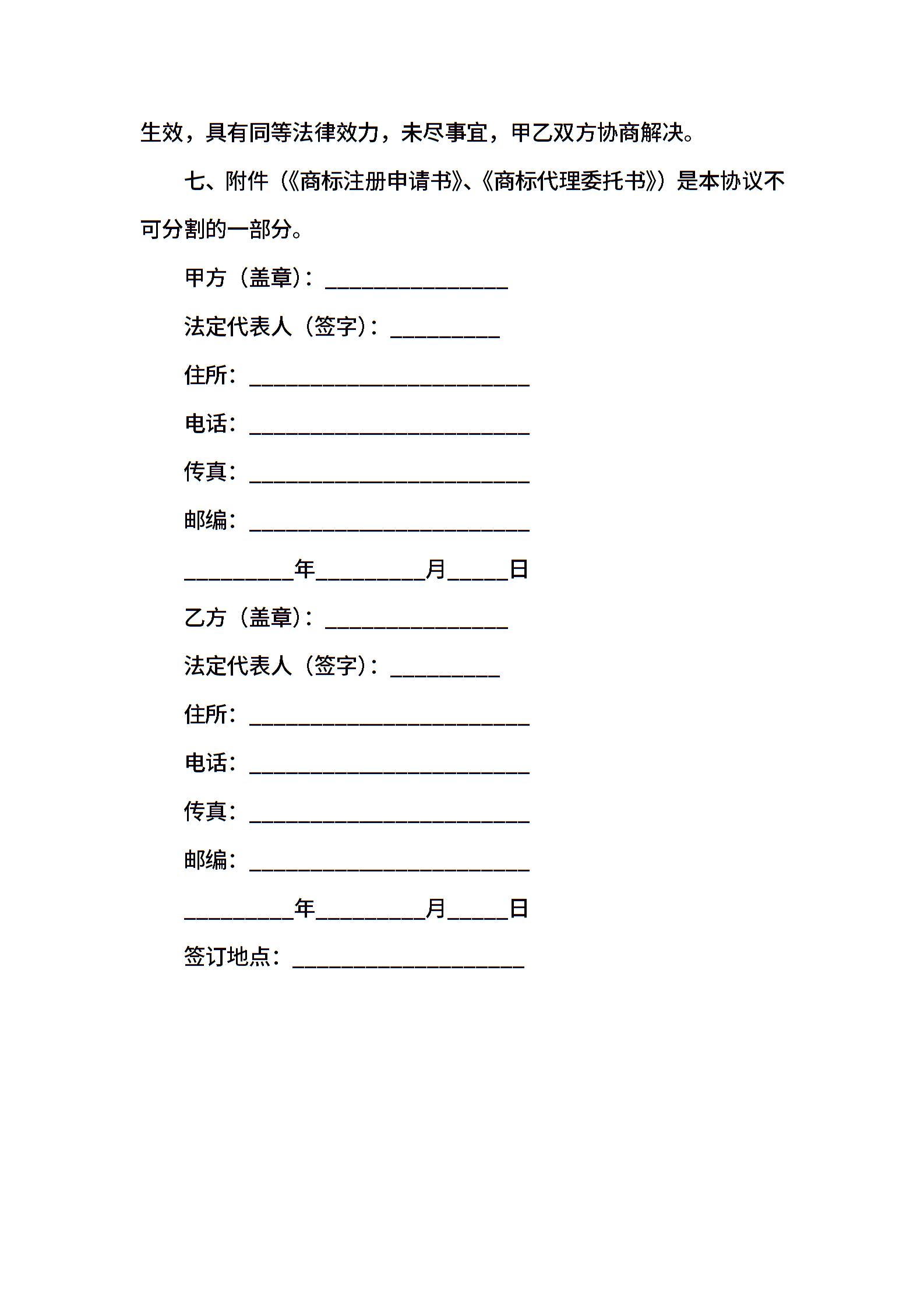 生效，具有同等法律效力，未尽事宜，甲乙双方协商解决。

七、附件（《商标注册申请书》、《商标代理委托书》）是本协议不可分割的一部分。

甲方（盖章）：____

法定代表人（签字）：____

住所：____

电话：____

传真：____

邮编：____

____年____月____日

乙方（盖章）：____

法定代表人（签字）：____

住所：____

电话：____

传真：____

邮编：____

____年____月____日

签订地点：____